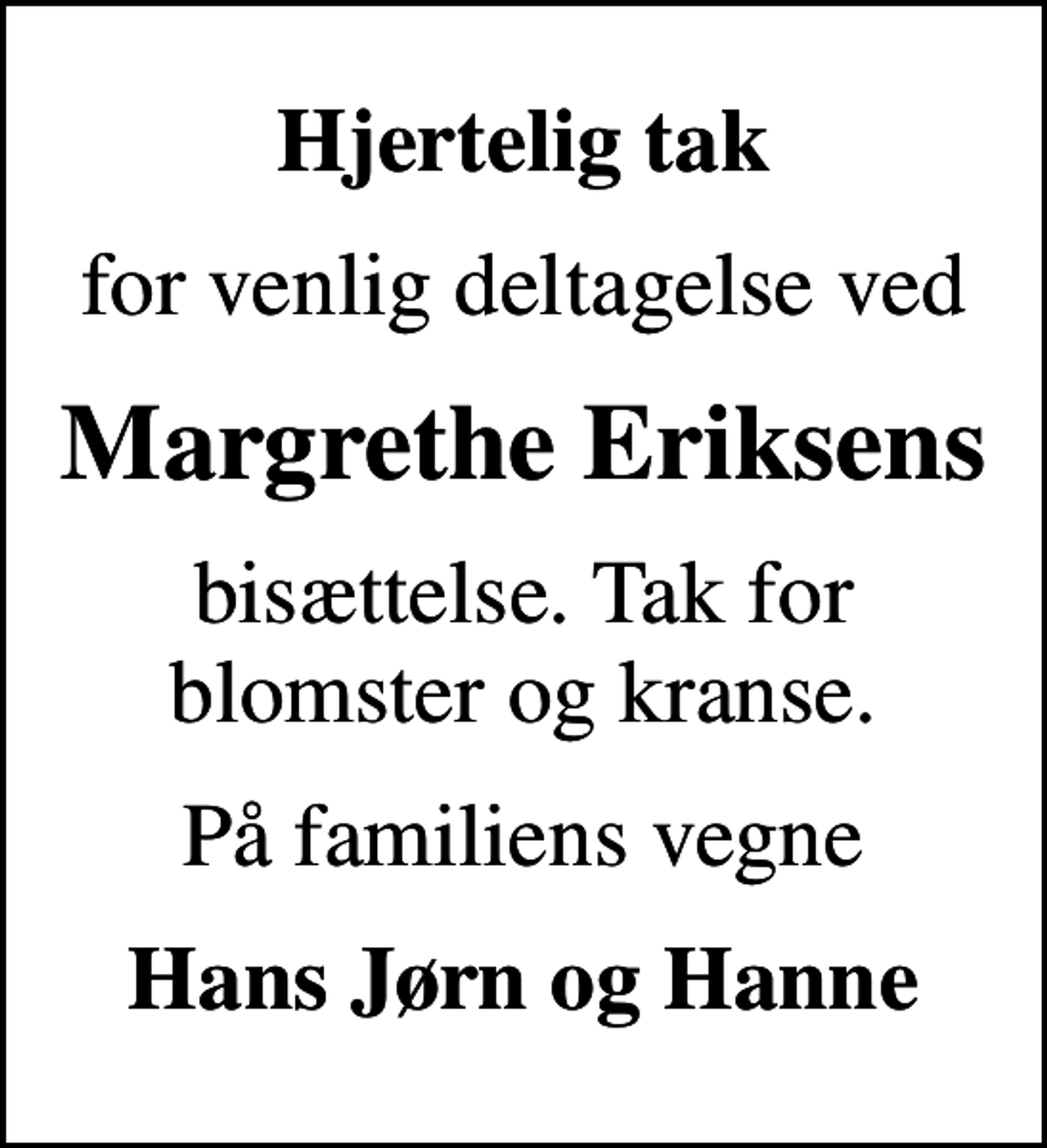 Hjertelig tak

for venlig deltagelse ved

Margrethe Eriksens

bisættelse. Tak for blomster og kranse.

På familiens vegne

Hans Jørn og Hanne